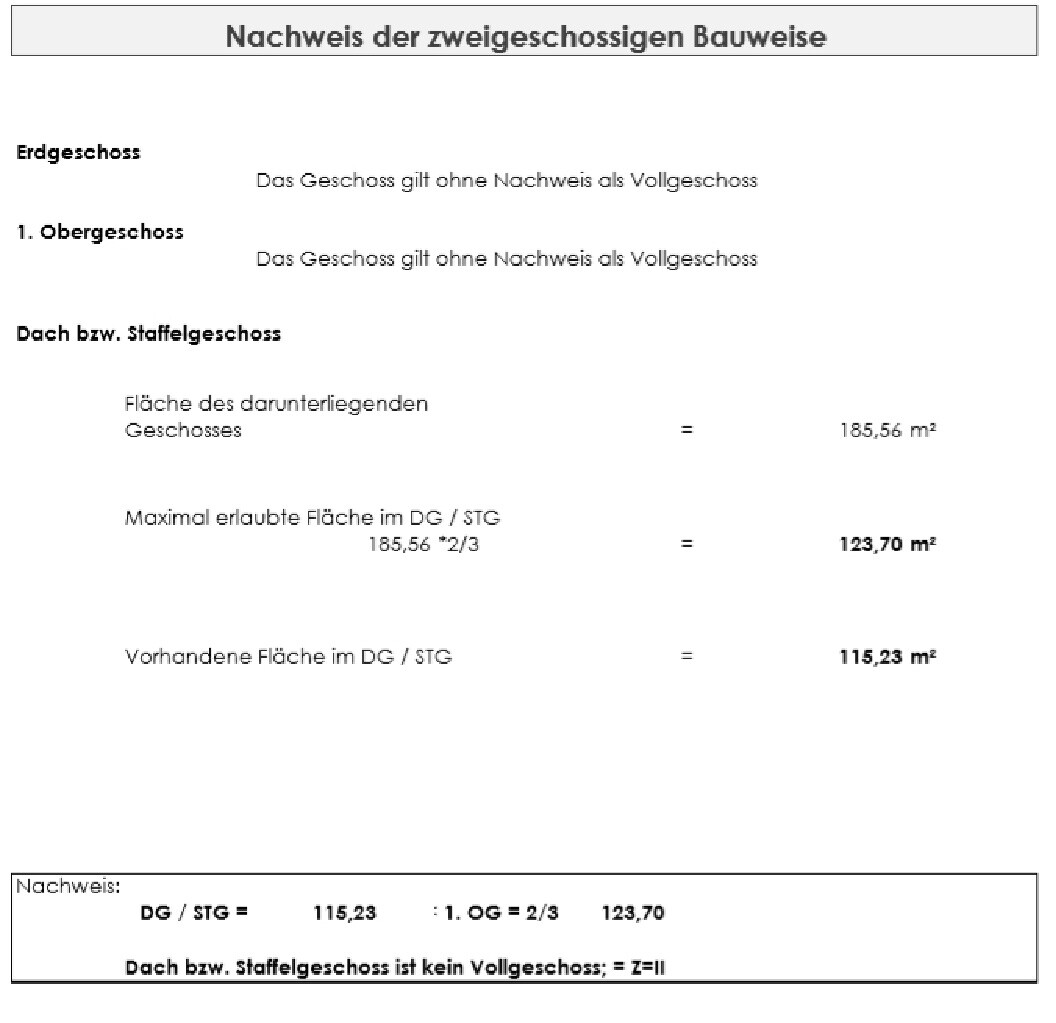 Nachweis der zweigeschossigen Bauweise

Erdgeschoss

Das Geschoss gilt ohne Nachweis als Vollgeschoss

1. Obergeschoss

Das Geschoss gilt ohne Nachweis als Vollgeschoss

Dach bzw. Staffelgeschoss

Fläche des darunterliegenden Geschosses = 185,56 m²

Maximal erlaubte Fläche im DG / STG
185,56 *2/3 = 123,70 m²

Vorhandene Fläche im DG / STG = 115,23 m²

Nachweis:
DG / STG = 115,23 : 1. OG = 2/3 123,70

Dach bzw. Staffelgeschoss ist kein Vollgeschoss; = Z=II